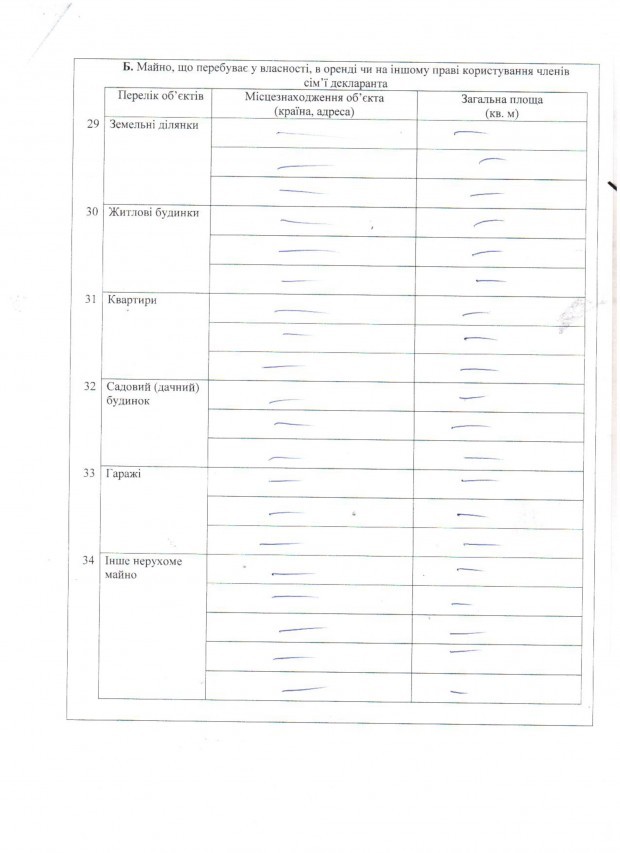 Б. Майно, що перебуває у власності, в оренді чи на іншому праві користування членів сім'ї декларанта

|  | Перелік об'єктів | Місцезнаходження об'єкта (країна, адреса) | Загальна площа (кв. м) |
|---|---|---|---|
| 29 | Земельні ділянки | - | - |
|  |  | - | - |
|  |  | - | - |
| 30 | Житлові будинки | - | - |
|  |  | - | - |
|  |  | - | - |
| 31 | Квартири | - | - |
|  |  | - | - |
|  |  | - | - |
| 32 | Садовий (дачний) будинок | - | - |
|  |  | - | - |
|  |  | - | - |
| 33 | Гаражі | - | - |
|  |  | - | - |
|  |  | - | - |
| 34 | Інше нерухоме майно | - | - |
|  |  | - | - |
|  |  | - | - |
|  |  | - | - |
|  |  | - | - |